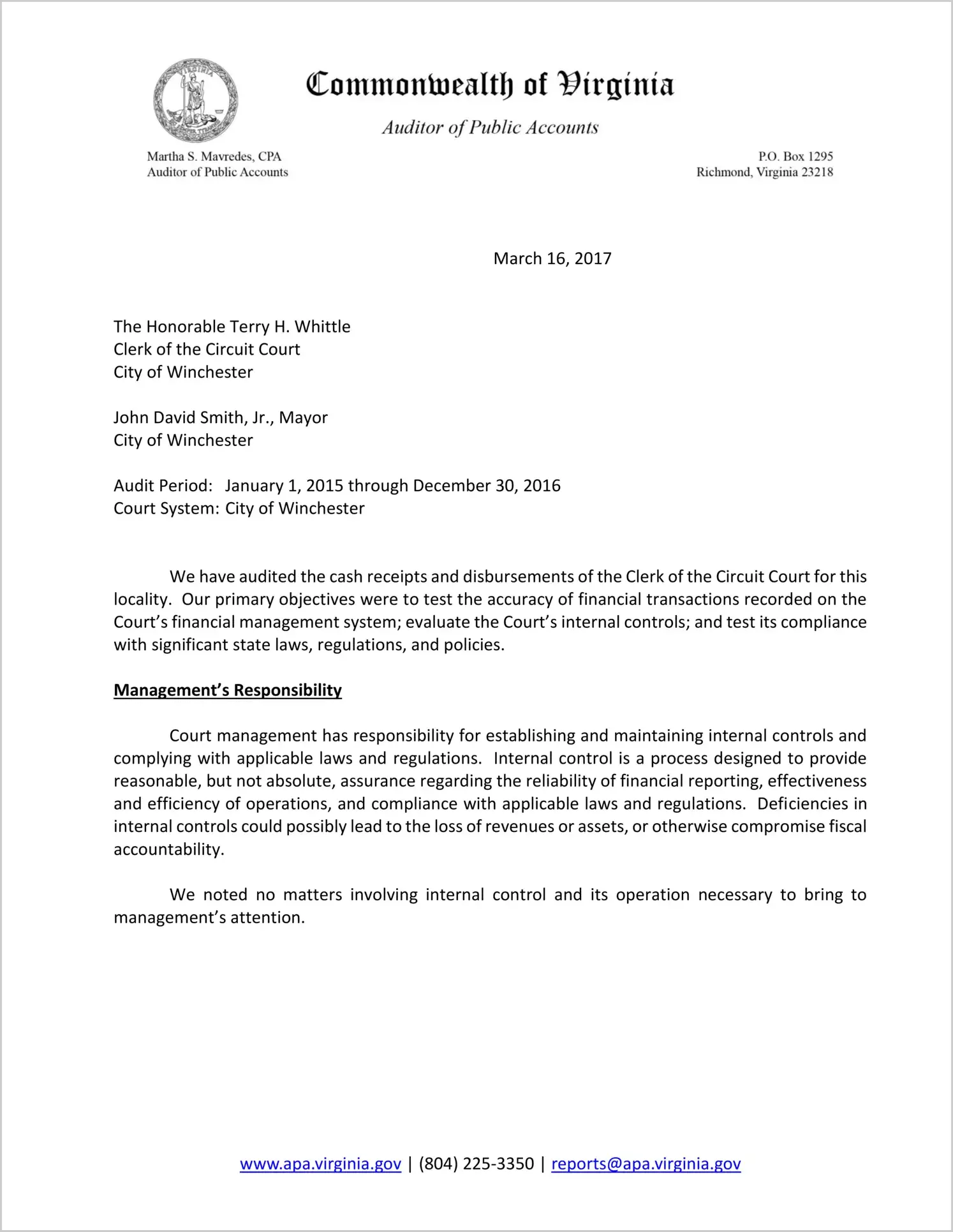 Commonwealth of Virginia

Auditor of Public Accounts

Martha S. Mavredes, CPA
Auditor of Public Accounts

P.O. Box 1295
Richmond, Virginia 23218

March 16, 2017

The Honorable Terry H. Whittle
Clerk of the Circuit Court
City of Winchester

John David Smith, Jr., Mayor
City of Winchester

Audit Period: January 1, 2015 through December 30, 2016
Court System: City of Winchester

We have audited the cash receipts and disbursements of the Clerk of the Circuit Court for this locality. Our primary objectives were to test the accuracy of financial transactions recorded on the Court's financial management system; evaluate the Court's internal controls; and test its compliance with significant state laws, regulations, and policies.

Management's Responsibility

Court management has responsibility for establishing and maintaining internal controls and complying with applicable laws and regulations. Internal control is a process designed to provide reasonable, but not absolute, assurance regarding the reliability of financial reporting, effectiveness and efficiency of operations, and compliance with applicable laws and regulations. Deficiencies in internal controls could possibly lead to the loss of revenues or assets, or otherwise compromise fiscal accountability.

We noted no matters involving internal control and its operation necessary to bring to management's attention.

www.apa.virginia.gov | (804) 225-3350 | reports@apa.virginia.gov